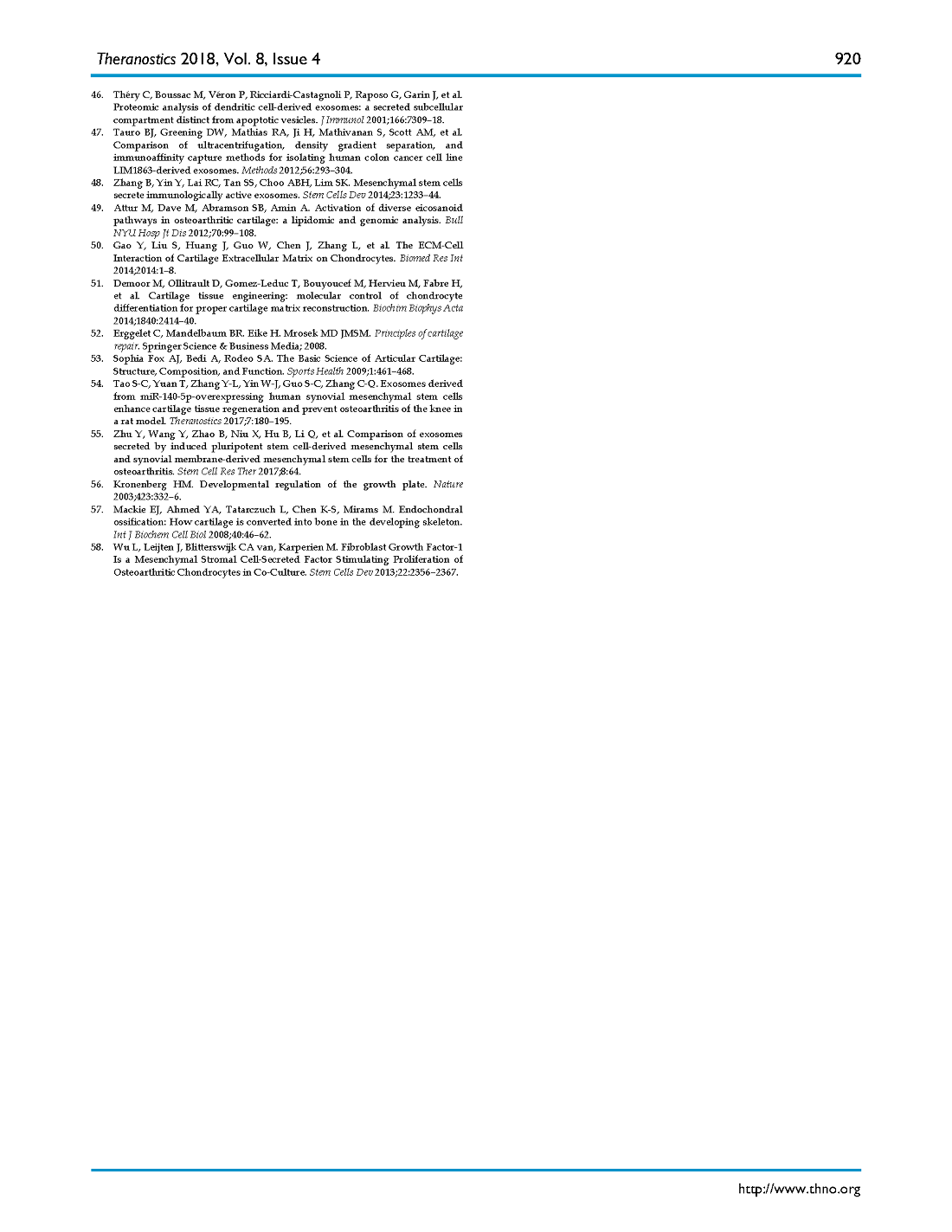 Theranostics 2018, Vol. 8, Issue 4

920

46. Théry C, Boussac M, Véron P, Ricciardi-Castagnoli P, Raposo G, Garin J, et al. Proteomic analysis of dendritic cell-derived exosomes: a secreted subcellular compartment distinct from apoptotic vesicles. J Immunol 2001;166:7309–18.
47. Tauro BJ, Greening DW, Mathias RA, Ji H, Mathivanan S, Scott AM, et al. Comparison of ultracentrifugation, density gradient separation, and immunoaffinity capture methods for isolating human colon cancer cell line LIM1863-derived exosomes. Methods 2012;56:293–304.
48. Zhang B, Yin Y, Lai RC, Tan SS, Choo ABH, Lim SK. Mesenchymal stem cells secrete immunologically active exosomes. Stem Cells Dev 2014;23:1233–44.
49. Attur M, Dave M, Abramson SB, Amin A. Activation of diverse eicosanoid pathways in osteoarthritic cartilage: a lipidomic and genomic analysis. Bull NYU Hosp Jt Dis 2012;70:99–108.
50. Gao Y, Liu S, Huang J, Guo W, Chen J, Zhang L, et al. The ECM-Cell Interaction of Cartilage Extracellular Matrix on Chondrocytes. Biomed Res Int 2014;2014:1–8.
51. Demoor M, Ollitrault D, Gomez-Leduc T, Bouyoucef M, Hervieu M, Fabre H, et al. Cartilage tissue engineering: molecular control of chondrocyte differentiation for proper cartilage matrix reconstruction. Biochim Biophys Acta 2014;1840:2414–40.
52. Erggelet C, Mandelbaum BR. Eike H. Mrosek MD JMSM. Principles of cartilage repair. Springer Science & Business Media; 2008.
53. Sophia Fox AJ, Bedi A, Rodeo SA. The Basic Science of Articular Cartilage: Structure, Composition, and Function. Sports Health 2009;1:461–468.
54. Tao S-C, Yuan T, Zhang Y-L, Yin W-J, Guo S-C, Zhang C-Q. Exosomes derived from miR-140-5p-overexpressing human synovial mesenchymal stem cells enhance cartilage tissue regeneration and prevent osteoarthritis of the knee in a rat model. Theranostics 2017;7:180–195.
55. Zhu Y, Wang Y, Zhao B, Niu X, Hu B, Li Q, et al. Comparison of exosomes secreted by induced pluripotent stem cell-derived mesenchymal stem cells and synovial membrane-derived mesenchymal stem cells for the treatment of osteoarthritis. Stem Cell Res Ther 2017;8:64.
56. Kronenberg HM. Developmental regulation of the growth plate. Nature 2003;423:332–6.
57. Mackie EJ, Ahmed YA, Tatarczuch L, Chen K-S, Mirams M. Endochondral ossification: How cartilage is converted into bone in the developing skeleton. Int J Biochem Cell Biol 2008;40:46–62.
58. Wu L, Leijten J, Blitterswijk CA van, Karperien M. Fibroblast Growth Factor-1 Is a Mesenchymal Stromal Cell-Secreted Factor Stimulating Proliferation of Osteoarthritic Chondrocytes in Co-Culture. Stem Cells Dev 2013;22:2356–2367.

http://www.thno.org